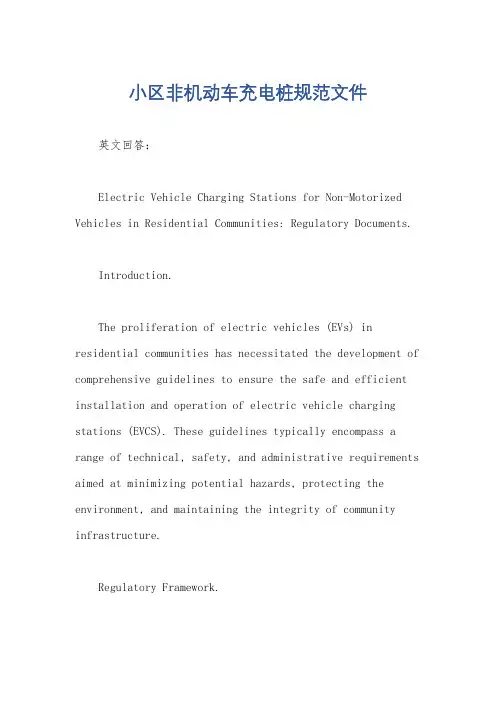 小区非机动车充电桩规范文件

英文回答：

Electric Vehicle Charging Stations for Non-Motorized Vehicles in Residential Communities: Regulatory Documents.

Introduction.

The proliferation of electric vehicles (EVs) in residential communities has necessitated the development of comprehensive guidelines to ensure the safe and efficient installation and operation of electric vehicle charging stations (EVCS). These guidelines typically encompass a range of technical, safety, and administrative requirements aimed at minimizing potential hazards, protecting the environment, and maintaining the integrity of community infrastructure.

Regulatory Framework.